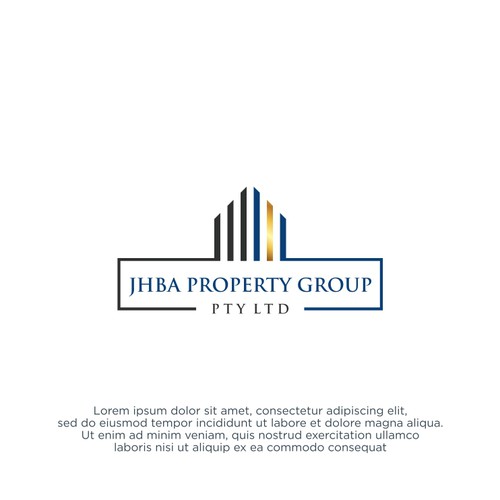 JHBA PROPERTY GROUP
PTY LTD

Lorem ipsum dolor sit amet, consectetur adipiscing elit, sed do eiusmod tempor incididunt ut labore et dolore magna aliqua. Ut enim ad minim veniam, quis nostrud exercitation ullamco laboris nisi ut aliquip ex ea commodo consequat